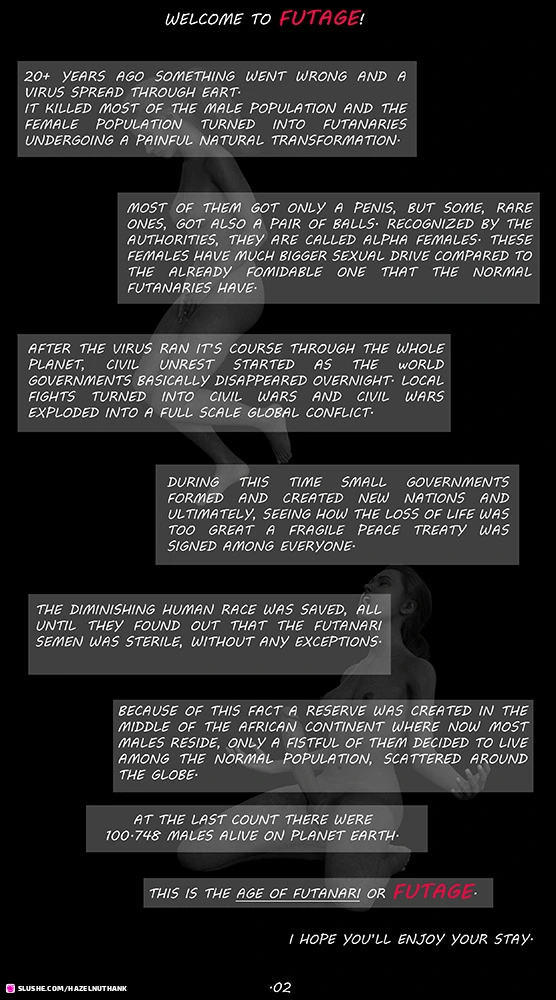 WELCOME TO FUTAGE!

20+ YEARS AGO SOMETHING WENT WRONG AND A VIRUS SPREAD THROUGH EART. IT KILLED MOST OF THE MALE POPULATION AND THE FEMALE POPULATION TURNED INTO FUTANARIES UNDERGOING A PAINFUL NATURAL TRANSFORMATION.

MOST OF THEM GOT ONLY A PENIS, BUT SOME, RARE ONES, GOT ALSO A PAIR OF BALLS. RECOGNIZED BY THE AUTHORITIES, THEY ARE CALLED ALPHA FEMALES. THESE FEMALES HAVE MUCH BIGGER SEXUAL DRIVE COMPARED TO THE ALREADY FOMIDABLE ONE THAT THE NORMAL FUTANARIES HAVE.

AFTER THE VIRUS RAN IT'S COURSE THROUGH THE WHOLE PLANET, CIVIL UNREST STARTED AS THE WORLD GOVERNMENTS BASICALLY DISAPPEARED OVERNIGHT. LOCAL FIGHTS TURNED INTO CIVIL WARS AND CIVIL WARS EXPLODED INTO A FULL SCALE GLOBAL CONFLICT.

DURING THIS TIME SMALL GOVERNMENTS FORMED AND CREATED NEW NATIONS AND ULTIMATELY, SEEING HOW THE LOSS OF LIFE WAS TOO GREAT A FRAGILE PEACE TREATY WAS SIGNED AMONG EVERYONE.

THE DIMINISHING HUMAN RACE WAS SAVED, ALL UNTIL THEY FOUND OUT THAT THE FUTANARI SEMEN WAS STERILE, WITHOUT ANY EXCEPTIONS.

BECAUSE OF THIS FACT A RESERVE WAS CREATED IN THE MIDDLE OF THE AFRICAN CONTINENT WHERE NOW MOST MALES RESIDE, ONLY A FISTFUL OF THEM DECIDED TO LIVE AMONG THE NORMAL POPULATION, SCATTERED AROUND THE GLOBE.

AT THE LAST COUNT THERE WERE 100.748 MALES ALIVE ON PLANET EARTH.

THIS IS THE AGE OF FUTANARI OR FUTAGE.

I HOPE YOU'LL ENJOY YOUR STAY.

SLUSHE.COM/HAZELNUTHANK

.02